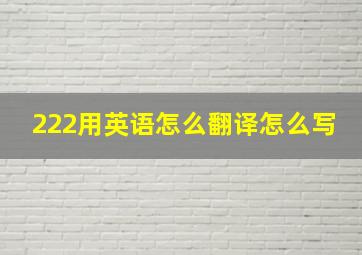 222用英语怎么翻译怎么写